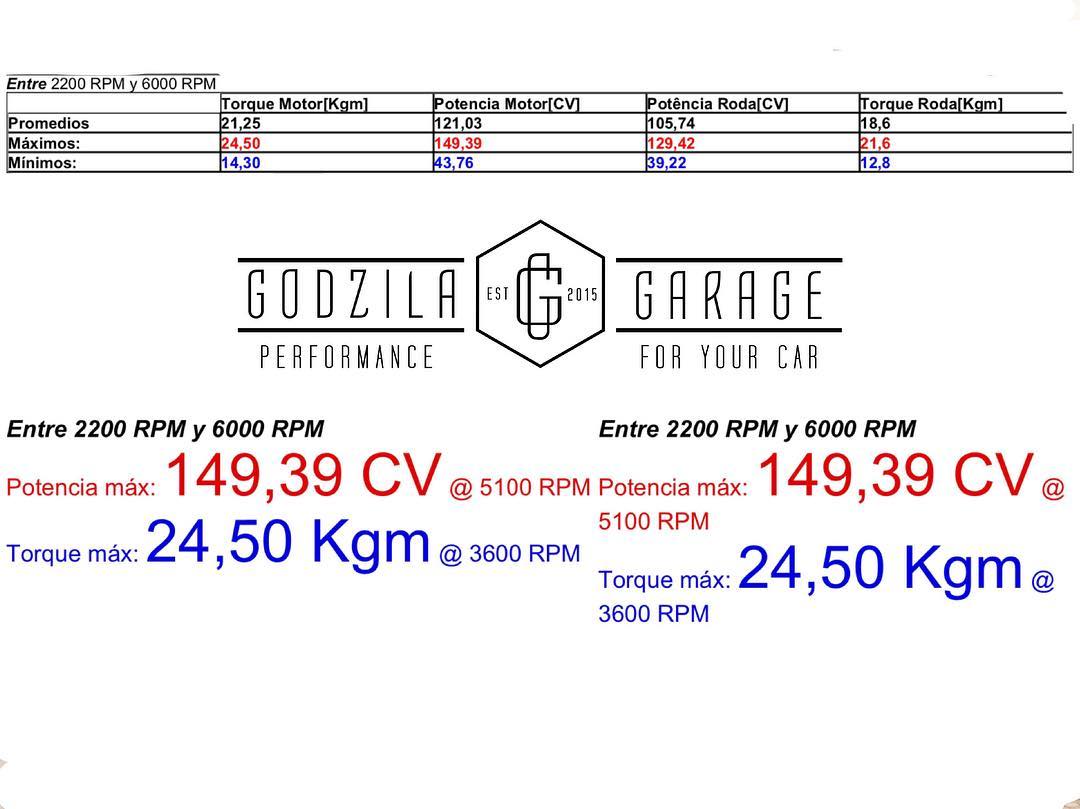 Entre 2200 RPM y 6000 RPM

| | Torque Motor[Kgm] | Potencia Motor[CV] | Potência Roda[CV] | Torque Roda[Kgm] |
|---|---|---|---|---|
| Promedios | 21,25 | 121,03 | 105,74 | 18,6 |
| Máximos: | 24,50 | 149,39 | 129,42 | 21,6 |
| Mínimos: | 14,30 | 43,76 | 39,22 | 12,8 |

GODZILA
PERFORMANCE
EST
G
2015
GARAGE
FOR YOUR CAR

Entre 2200 RPM y 6000 RPM

Potencia máx: 149,39 CV @ 5100 RPM

Torque máx: 24,50 Kgm @ 3600 RPM

Entre 2200 RPM y 6000 RPM

Potencia máx: 149,39 CV @ 5100 RPM

Torque máx: 24,50 Kgm @ 3600 RPM